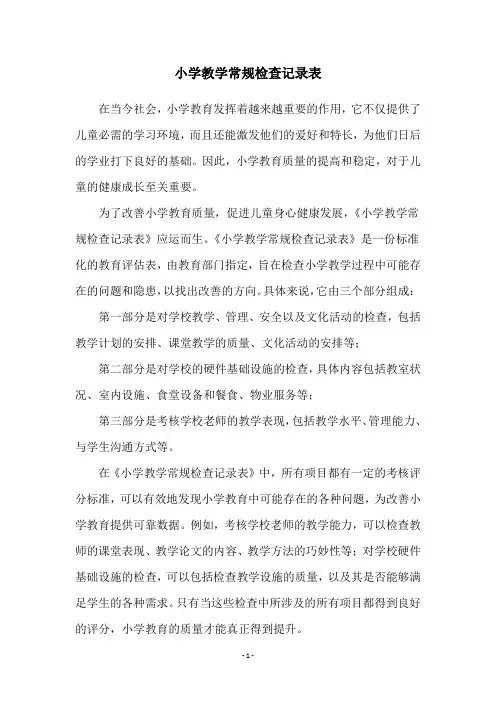 小学教学常规检查记录表

在当今社会，小学教育发挥着越来越重要的作用，它不仅提供了儿童必需的学习环境，而且还能激发他们的爱好和特长，为他们日后的学业打下良好的基础。因此，小学教育质量的提高和稳定，对于儿童的健康成长至关重要。

为了改善小学教育质量，促进儿童身心健康发展，《小学教学常规检查记录表》应运而生。《小学教学常规检查记录表》是一份标准化的教育评估表，由教育部门指定，旨在检查小学教学过程中可能存在的问题和隐患，以找出改善的方向。具体来说，它由三个部分组成：

第一部分是对学校教学、管理、安全以及文化活动的检查，包括教学计划的安排、课堂教学的质量、文化活动的安排等；

第二部分是对学校的硬件基础设施的检查，具体内容包括教室状况、室内设施、食堂设备和餐食、物业服务等；

第三部分是考核学校老师的教学表现，包括教学水平、管理能力、与学生沟通方式等。

在《小学教学常规检查记录表》中，所有项目都有一定的考核评分标准，可以有效地发现小学教育中可能存在的各种问题，为改善小学教育提供可靠数据。例如，考核学校老师的教学能力，可以检查教师的课堂表现、教学论文的内容、教学方法的巧妙性等；对学校硬件基础设施的检查，可以包括检查教学设施的质量，以及其是否能够满足学生的各种需求。只有当这些检查中所涉及的所有项目都得到良好的评分，小学教育的质量才能真正得到提升。

- 1 -